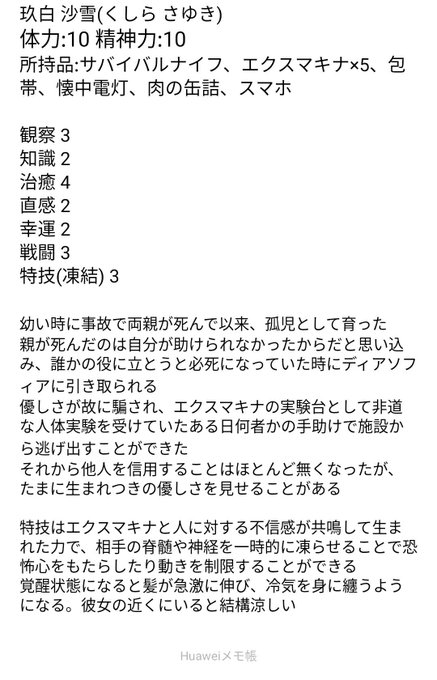 玖白 沙雪(くしら さゆき)
体力:10 精神力:10
所持品:サバイバルナイフ、エクスマキナ×5、包帯、懐中電灯、肉の缶詰、スマホ

観察 3
知識 2
治癒 4
直感 2
幸運 2
戦闘 3
特技(凍結) 3

幼い時に事故で両親が死んで以来、孤児として育った
親が死んだのは自分が助けられなかったからだと思い込み、誰かの役に立とうと必死になっていた時にディアソフィアに引き取られる
優しさが故に騙され、エクスマキナの実験台として非道な人体実験を受けていたある日何者かの手助けで施設から逃げ出すことができた
それから他人を信用することはほとんど無くなったが、たまに生まれつきの優しさを見せることがある

特技はエクスマキナと人に対する不信感が共鳴して生まれた力で、相手の脊髄や神経を一時的に凍らせることで恐怖心をもたらしたり動きを制限することができる
覚醒状態になると髪が急激に伸び、冷気を身に纏うようになる。彼女の近くにいると結構涼しい

Huaweiメモ帳